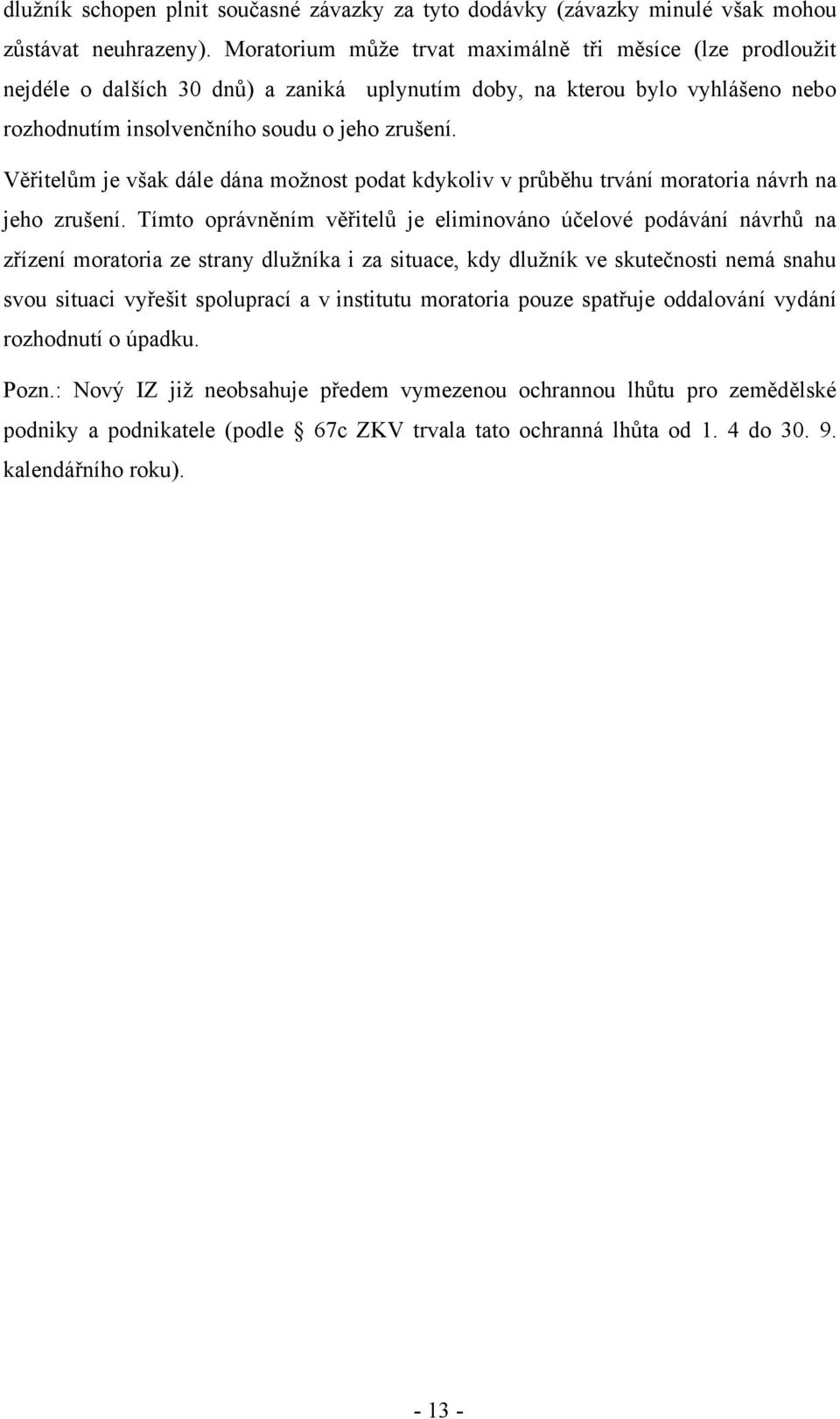 dlužník schopen plnit současné závazky za tyto dodávky (závazky minulé však mohou zůstávat neuhrazeny). Moratorium může trvat maximálně tři měsíce (lze prodloužit nejdéle o dalších 30 dnů) a zaniká uplynutím doby, na kterou bylo vyhlášeno nebo rozhodnutím insolvenčního soudu o jeho zrušení.

Věřitelům je však dále dána možnost podat kdykoliv v průběhu trvání moratoria návrh na jeho zrušení. Tímto oprávněním věřitelů je eliminováno účelové podávání návrhů na zřízení moratoria ze strany dlužníka i za situace, kdy dlužník ve skutečnosti nemá snahu svou situaci vyřešit spoluprací a v institutu moratoria pouze spatřuje oddalování vydání rozhodnutí o úpadku.

Pozn.: Nový IZ již neobsahuje předem vymezenou ochrannou lhůtu pro zemědělské podniky a podnikatele (podle § 67c ZKV trvala tato ochranná lhůta od 1. 4 do 30. 9. kalendářního roku).

- 13 -